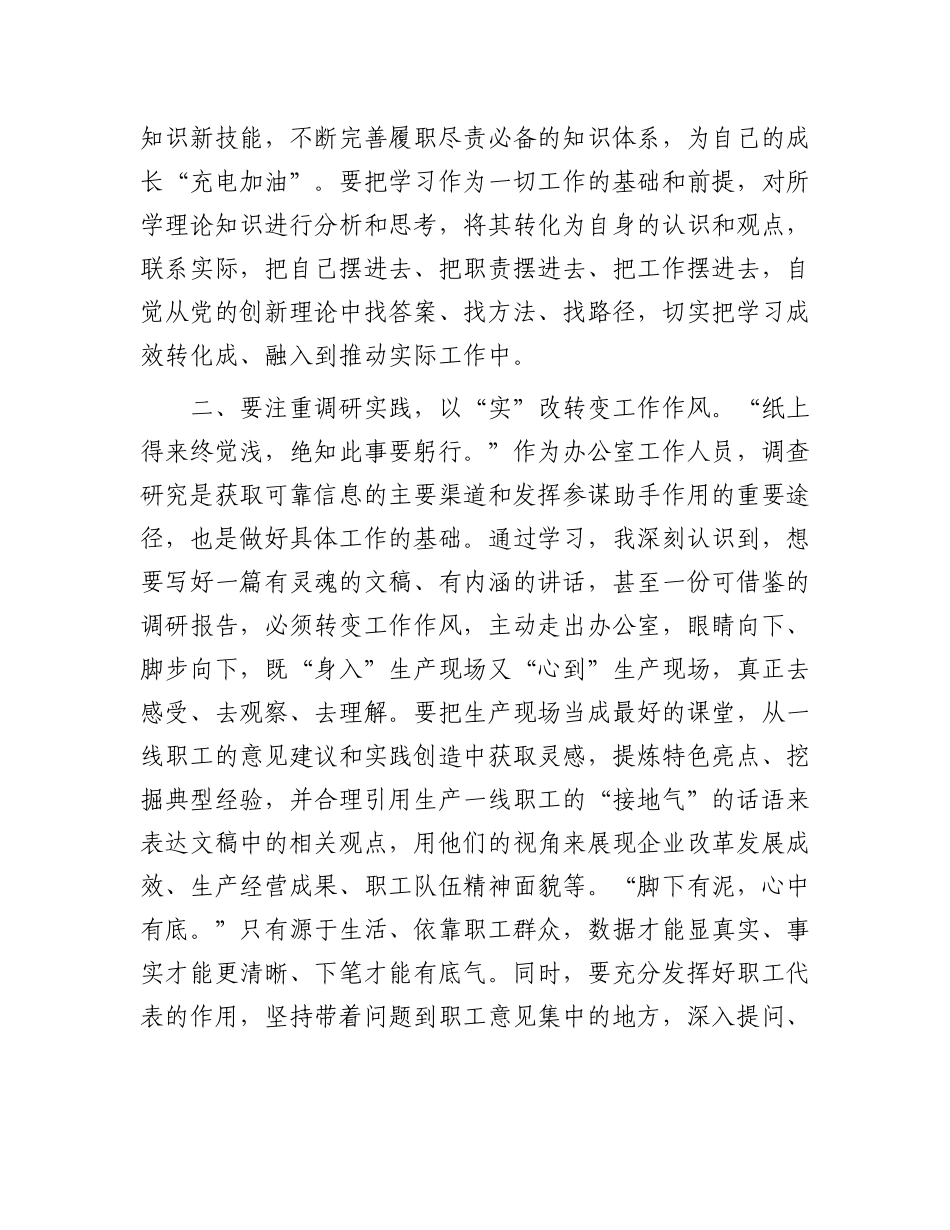 知识新技能，不断完善履职尽责必备的知识体系，为自己的成长“充电加油”。要把学习作为一切工作的基础和前提，对所学理论知识进行分析和思考，将其转化为自身的认识和观点，联系实际，把自己摆进去、把职责摆进去、把工作摆进去，自觉从党的创新理论中找答案、找方法、找路径，切实把学习成效转化成、融入到推动实际工作中。

二、要注重调研实践，以“实”改转变工作作风。“纸上得来终觉浅，绝知此事要躬行。”作为办公室工作人员，调查研究是获取可靠信息的主要渠道和发挥参谋助手作用的重要途径，也是做好具体工作的基础。通过学习，我深刻认识到，想要写好一篇有灵魂的文稿、有内涵的讲话，甚至一份可借鉴的调研报告，必须转变工作作风，主动走出办公室，眼睛向下、脚步向下，既“身入”生产现场又“心到”生产现场，真正去感受、去观察、去理解。要把生产现场当成最好的课堂，从一线职工的意见建议和实践创造中获取灵感，提炼特色亮点、挖掘典型经验，并合理引用生产一线职工的“接地气”的话语来表达文稿中的相关观点，用他们的视角来展现企业改革发展成效、生产经营成果、职工队伍精神面貌等。“脚下有泥，心中有底。”只有源于生活、依靠职工群众，数据才能显真实、事实才能更清晰、下笔才能有底气。同时，要充分发挥好职工代表的作用，坚持带着问题到职工意见集中的地方，深入提问、